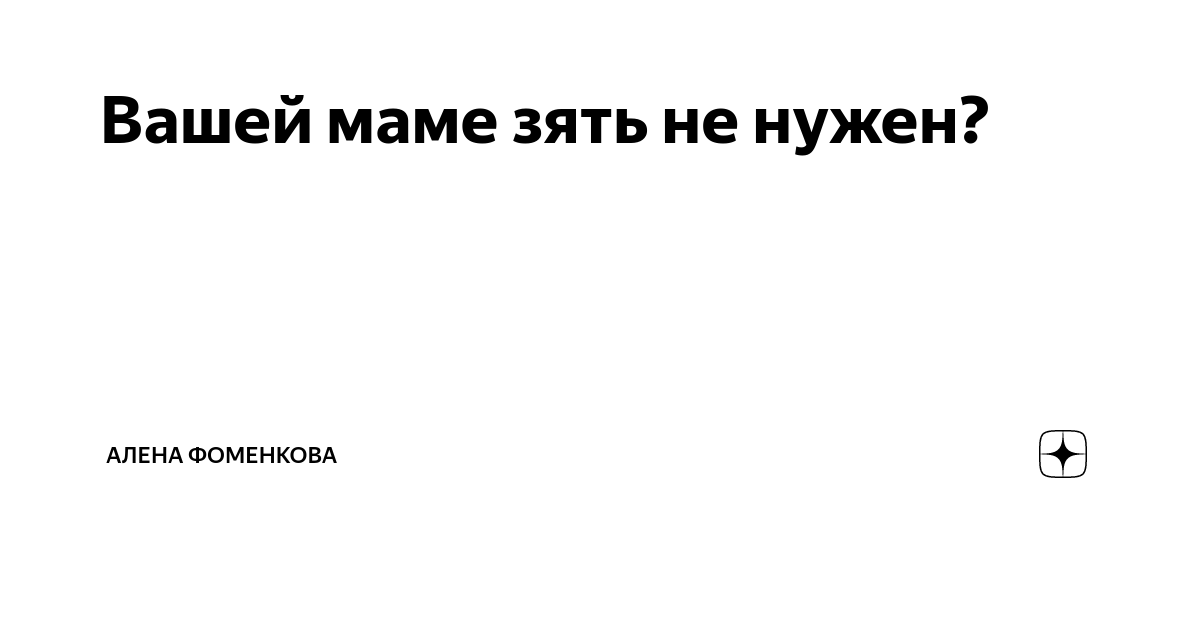 Вашей маме зять не нужен?

АЛЕНА ФОМЕНКОВА